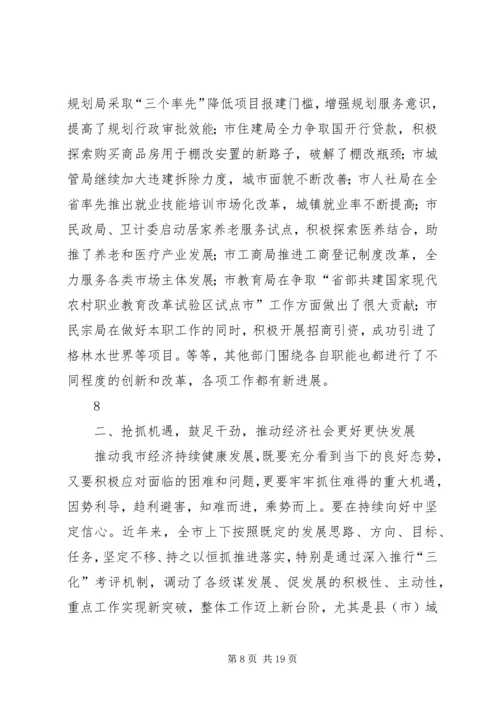 规划局采取“三个率先”降低项目报建门槛，增强规划服务意识，提高了规划行政审批效能；市住建局全力争取国开行贷款，积极探索购买商品房用于棚改安置的新路子，破解了棚改瓶颈；市城管局继续加大违建拆除力度，城市面貌不断改善；市人社局在全省率先推出就业技能培训市场化改革，城镇就业率不断提高；市民政局、卫计委启动居家养老服务试点，积极探索医养结合，助推了养老和医疗产业发展；市工商局推进工商登记制度改革，全力服务各类市场主体发展；市教育局在争取“省部共建国家现代农村职业教育改革试验区试点市”工作方面做出了很大贡献；市民宗局在做好本职工作的同时，积极开展招商引资，成功引进了格林水世界等项目。等等，其他部门围绕各自职能也都进行了不同程度的创新和改革，各项工作都有新进展。

8

二、抢抓机遇，鼓足干劲，推动经济社会更好更快发展

推动我市经济持续健康发展，既要充分看到当下的良好态势，又要积极应对面临的困难和问题，更要牢牢抓住难得的重大机遇，因势利导，趋利避害，知难而进，乘势而上。要在持续向好中坚定信心。近年来，全市上下按照既定的发展思路、方向、目标、任务，坚定不移、持之以恒抓推进落实，特别是通过深入推行“三化”考评机制，调动了各级谋发展、促发展的积极性、主动性，重点工作实现新突破，整体工作迈上新台阶，尤其是县（市）域

第 8 页 共 19 页